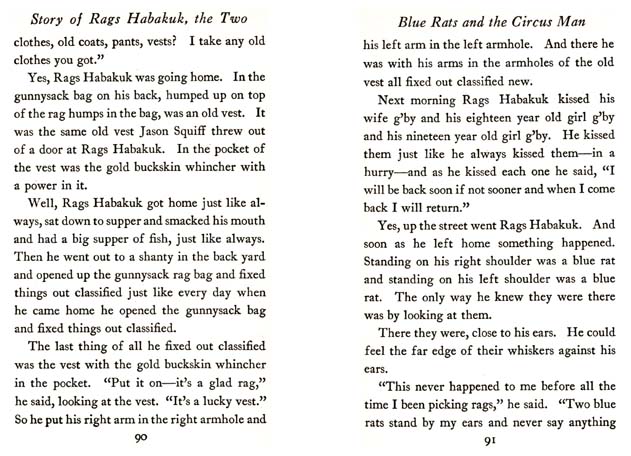 Story of Rags Habakuk, the Two

clothes, old coats, pants, vests? I take any old clothes you got."

Yes, Rags Habakuk was going home. In the gunnysack bag on his back, humped up on top of the rag humps in the bag, was an old vest. It was the same old vest Jason Squiff threw out of a door at Rags Habakuk. In the pocket of the vest was the gold buckskin whincher with a power in it.

Well, Rags Habakuk got home just like always, sat down to supper and smacked his mouth and had a big supper of fish, just like always. Then he went out to a shanty in the back yard and opened up the gunnysack rag bag and fixed things out classified just like every day when he came home he opened the gunnysack bag and fixed things out classified.

The last thing of all he fixed out classified was the vest with the gold buckskin whincher in the pocket. "Put it on—it's a glad rag," he said, looking at the vest. "It's a lucky vest." So he put his right arm in the right armhole and

90

Blue Rats and the Circus Man

his left arm in the left armhole. And there he was with his arms in the armholes of the old vest all fixed out classified new.

Next morning Rags Habakuk kissed his wife g'by and his eighteen year old girl g'by and his nineteen year old girl g'by. He kissed them just like he always kissed them—in a hurry—and as he kissed each one he said, "I will be back soon if not sooner and when I come back I will return."

Yes, up the street went Rags Habakuk. And soon as he left home something happened. Standing on his right shoulder was a blue rat and standing on his left shoulder was a blue rat. The only way he knew they were there was by looking at them.

There they were, close to his ears. He could feel the far edge of their whiskers against his ears.

"This never happened to me before all the time I been picking rags," he said. "Two blue rats stand by my ears and never say anything

91